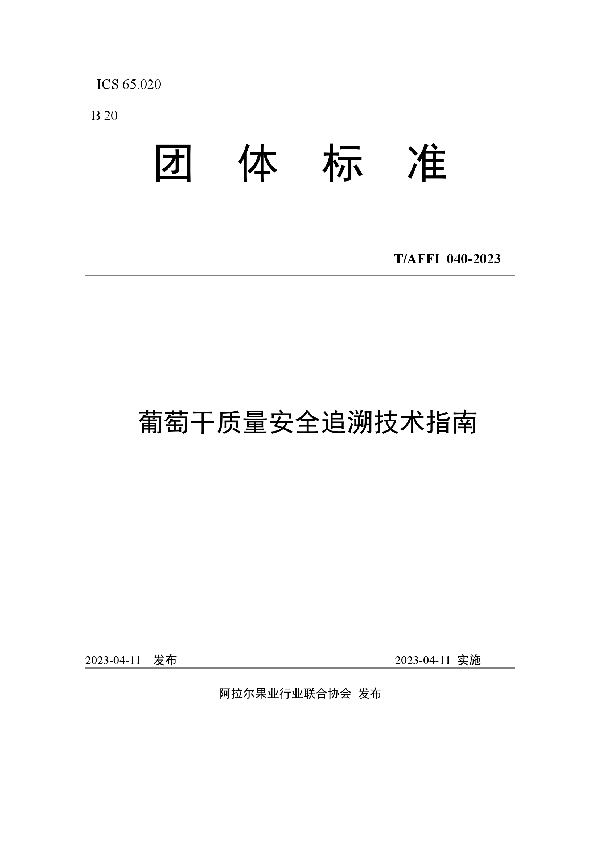 ICS 65.020

B 20

团 体 标 准

T/AFFI 040-2023

葡萄干质量安全追溯技术指南

2023-04-11 发布

2023-04-11 实施

阿拉尔果业行业联合协会 发布